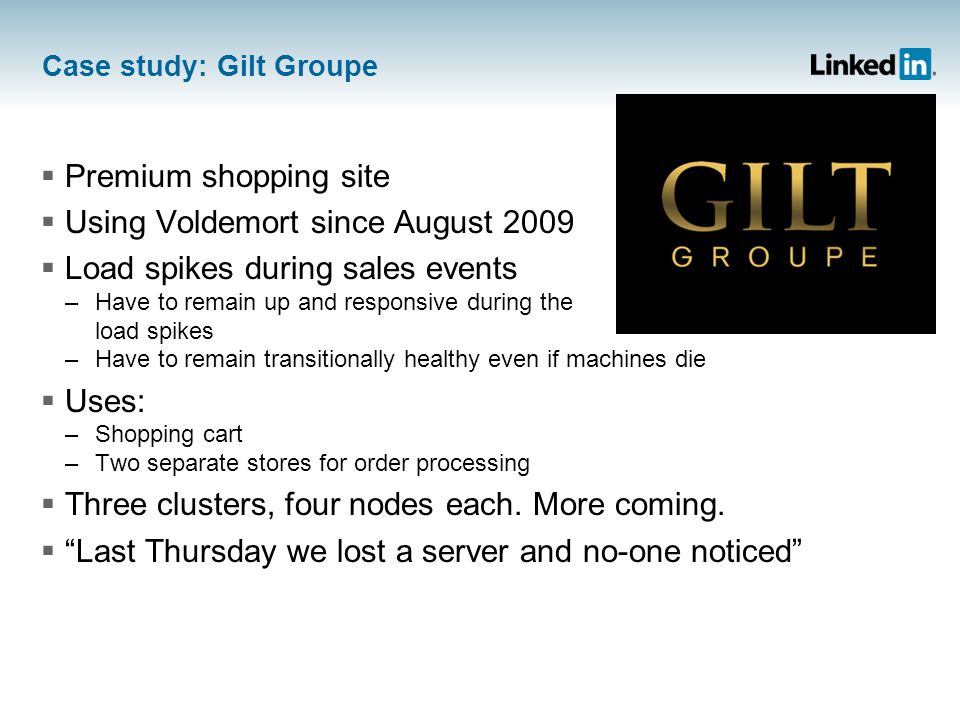 Case study: Gilt Groupe

LinkedIn.

GILT
GROUPE

▪ Premium shopping site
▪ Using Voldemort since August 2009
▪ Load spikes during sales events
– Have to remain up and responsive during the load spikes
– Have to remain transitionally healthy even if machines die
▪ Uses:
– Shopping cart
– Two separate stores for order processing
▪ Three clusters, four nodes each. More coming.
▪ “Last Thursday we lost a server and no-one noticed”